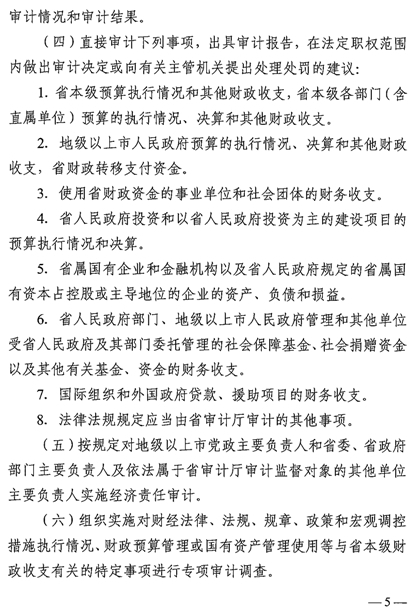 审计情况和审计结果。

（四）直接审计下列事项，出具审计报告，在法定职权范围内做出审计决定或向有关主管机关提出处理处罚的建议：

1. 省本级预算执行情况和其他财政收支，省本级各部门（含直属单位）预算的执行情况、决算和其他财政收支。

2. 地级以上市人民政府预算的执行情况、决算和其他财政收支，省财政转移支付资金。

3. 使用省财政资金的事业单位和社会团体的财务收支。

4. 省人民政府投资和以省人民政府投资为主的建设项目的预算执行情况和决算。

5. 省属国有企业和金融机构以及省人民政府规定的省属国有资本占控股或主导地位的企业的资产、负债和损益。

6. 省人民政府部门、地级以上市人民政府管理和其他单位受省人民政府及其部门委托管理的社会保障基金、社会捐赠资金以及其他有关基金、资金的财务收支。

7. 国际组织和外国政府贷款、援助项目的财务收支。

8. 法律法规规定应当由省审计厅审计的其他事项。

（五）按规定对地级以上市党政主要负责人和省委、省政府部门主要负责人及依法属于省审计厅审计监督对象的其他单位主要负责人实施经济责任审计。

（六）组织实施对财经法律、法规、规章、政策和宏观调控措施执行情况、财政预算管理或国有资产管理使用等与省本级财政收支有关的特定事项进行专项审计调查。

—5—